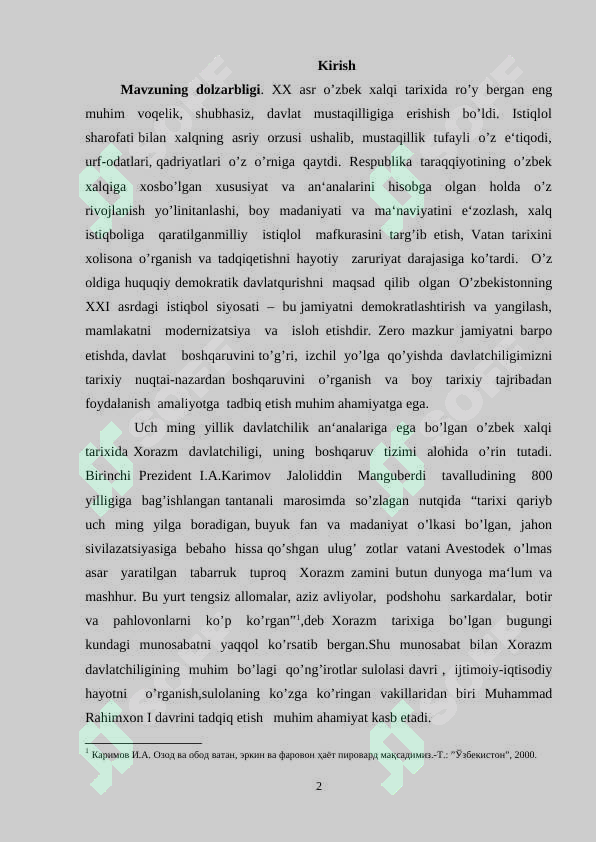 Kirish

Mavzuning dolzarbligi. XX asr o'zbek xalqi tarixida ro'y bergan eng muhim voqelik, shubhasiz, davlat mustaqilligiga erishish bo'ldi. Istiqlol sharofati bilan xalqning asriy orzusi ushalib, mustaqillik tufayli o'z e'tiqodi, urf-odatlari, qadriyatlari o'z o'rniga qaytdi. Respublika taraqqiyotining o'zbek xalqiga xosbo'lgan xususiyat va an'analarini hisobga olgan holda o'z rivojlanish yo'linitanlashi, boy madaniyati va ma'naviyatini e'zozlash, xalq istiqboliga qaratilganmilliy istiqlol mafkurasini targ'ib etish, Vatan tarixini xolisona o'rganish va tadqiqetishni hayotiy zaruriyat darajasiga ko'tardi. O'z oldiga huquqiy demokratik davlatqurishni maqsad qilib olgan O'zbekistonning XXI asrdagi istiqbol siyosati – bu jamiyatni demokratlashtirish va yangilash, mamlakatni modernizatsiya va isloh etishdir. Zero mazkur jamiyatni barpo etishda, davlat boshqaruvini to'g'ri, izchil yo'lga qo'yishda davlatchiligimizni tarixiy nuqtai-nazardan boshqaruvini o'rganish va boy tarixiy tajribadan foydalanish amaliyotga tadbiq etish muhim ahamiyatga ega.

Uch ming yillik davlatchilik an'analariga ega bo'lgan o'zbek xalqi tarixida Xorazm davlatchiligi, uning boshqaruv tizimi alohida o'rin tutadi. Birinchi Prezident I.A.Karimov Jaloliddin Manguberdi tavalludining 800 yilligiga bag'ishlangan tantanali marosimda so'zlagan nutqida "tarixi qariyb uch ming yilga boradigan, buyuk fan va madaniyat o'lkasi bo'lgan, jahon sivilazatsiyasiga bebaho hissa qo'shgan ulug' zotlar vatani Avestodek o'lmas asar yaratilgan tabarruk tuproq Xorazm zamini butun dunyoga ma'lum va mashhur. Bu yurt tengsiz allomalar, aziz avliyolar, podshohu sarkardalar, botir va pahlovonlarni ko'p ko'rgan"$^{1}$,deb Xorazm tarixiga bo'lgan bugungi kundagi munosabatni yaqqol ko'rsatib bergan.Shu munosabat bilan Xorazm davlatchiligining muhim bo'lagi qo'ng'irotlar sulolasi davri , ijtimoiy-iqtisodiy hayotni o'rganish,sulolaning ko'zga ko'ringan vakillaridan biri Muhammad Rahimxon I davrini tadqiq etish muhim ahamiyat kasb etadi.

$^{1}$ Каримов И.А. Озод ва обод ватан, эркин ва фаровон ҳаёт пировард мақсадимиз.-Т.: "Ўзбекистон", 2000.

2